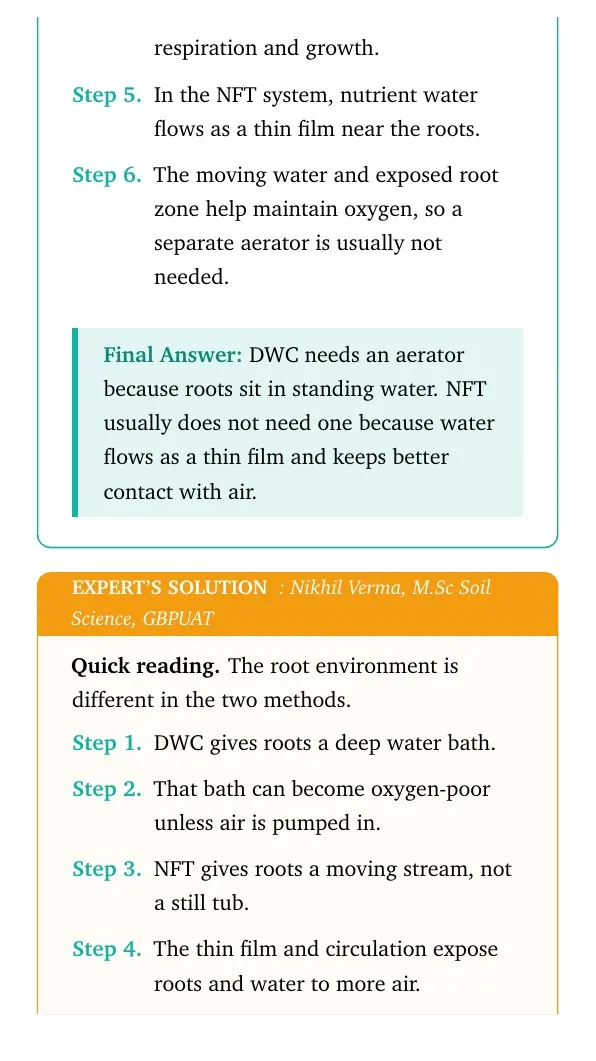 respiration and growth.

Step 5. In the NFT system, nutrient water flows as a thin film near the roots.

Step 6. The moving water and exposed root zone help maintain oxygen, so a separate aerator is usually not needed.

Final Answer: DWC needs an aerator because roots sit in standing water. NFT usually does not need one because water flows as a thin film and keeps better contact with air.

EXPERT'S SOLUTION : Nikhil Verma, M.Sc Soil Science, GBPUAT

Quick reading. The root environment is different in the two methods.

Step 1. DWC gives roots a deep water bath.

Step 2. That bath can become oxygen-poor unless air is pumped in.

Step 3. NFT gives roots a moving stream, not a still tub.

Step 4. The thin film and circulation expose roots and water to more air.